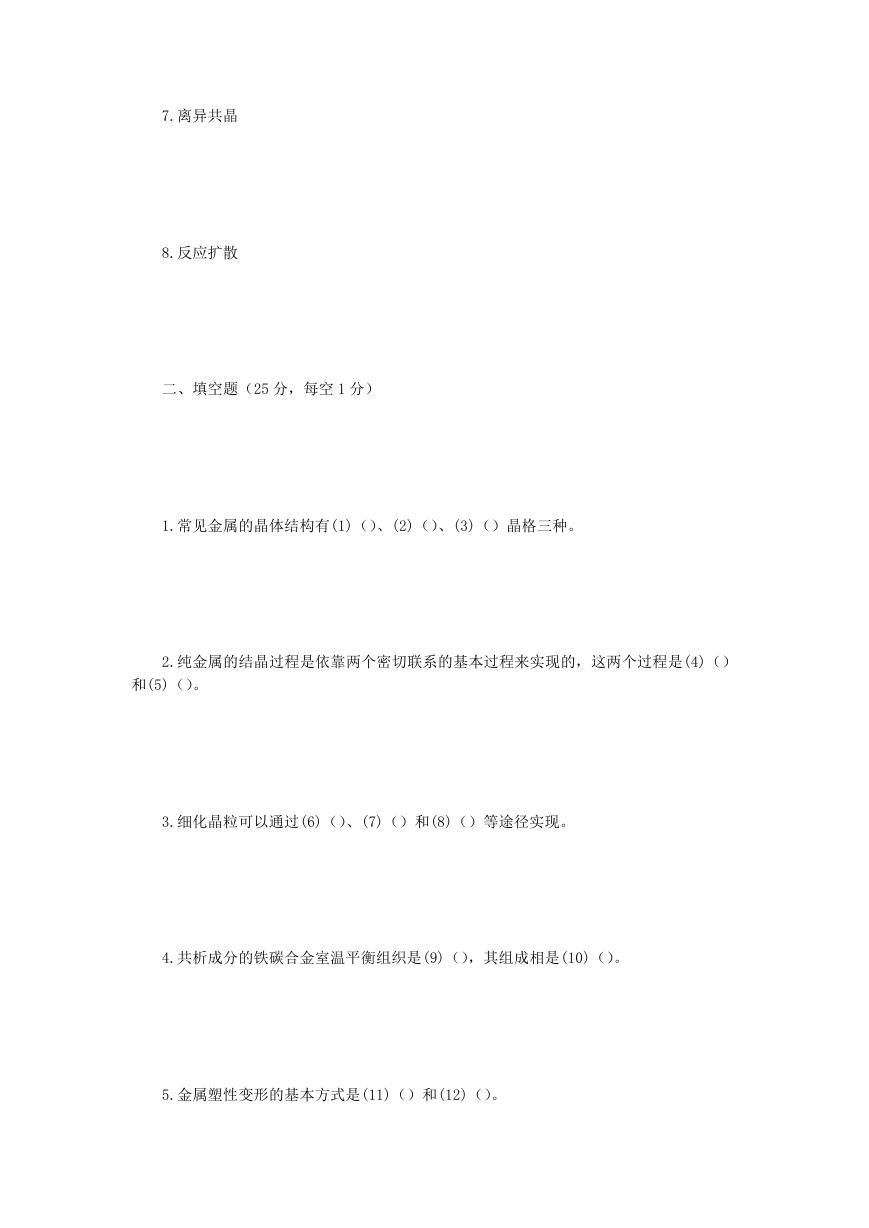 7.离异共晶

8.反应扩散

二、填空题（25 分，每空 1 分）

1.常见金属的晶体结构有(1)（）、(2)（）、(3)（）晶格三种。

2.纯金属的结晶过程是依靠两个密切联系的基本过程来实现的，这两个过程是(4)（）和(5)（）。

3.细化晶粒可以通过(6)（）、(7)（）和(8)（）等途径实现。

4.共析成分的铁碳合金室温平衡组织是(9)（），其组成相是(10)（）。

5.金属塑性变形的基本方式是(11)（）和(12)（）。